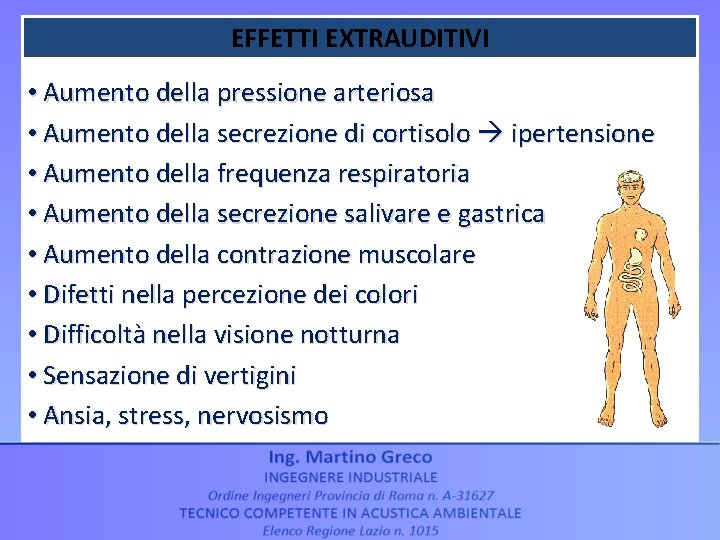 EFFETTI EXTRAUDITIVI

• Aumento della pressione arteriosa
• Aumento della secrezione di cortisolo → ipertensione
• Aumento della frequenza respiratoria
• Aumento della secrezione salivare e gastrica
• Aumento della contrazione muscolare
• Difetti nella percezione dei colori
• Difficoltà nella visione notturna
• Sensazione di vertigini
• Ansia, stress, nervosismo

Ing. Martino Greco
INGEGNERE INDUSTRIALE
Ordine Ingegneri Provincia di Roma n. A-31627
TECNICO COMPETENTE IN ACUSTICA AMBIENTALE
Elenco Regione Lazio n. 1015